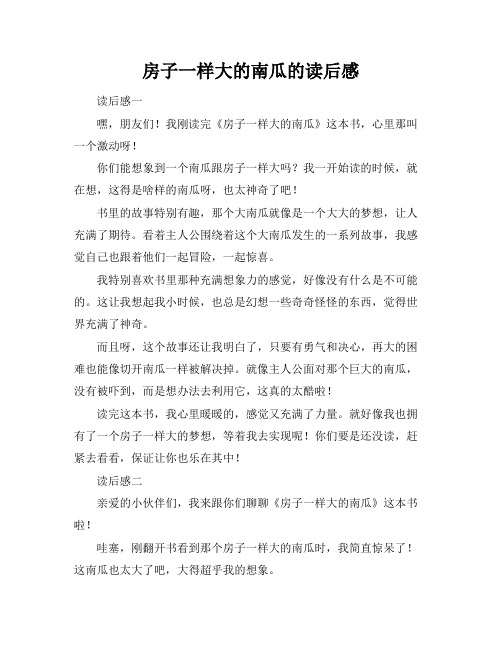 房子一样大的南瓜的读后感

读后感一

嘿，朋友们！我刚读完《房子一样大的南瓜》这本书，心里那叫一个激动呀！

你们能想象到一个南瓜跟房子一样大吗？我一开始读的时候，就在想，这得是啥样的南瓜呀，也太神奇了吧！

书里的故事特别有趣，那个大南瓜就像是一个大大的梦想，让人充满了期待。看着主人公围绕着这个大南瓜发生的一系列故事，我感觉自己也跟着他们一起冒险，一起惊喜。

我特别喜欢书里那种充满想象力的感觉，好像没有什么是不可能的。这让我想起我小时候，也总是幻想一些奇奇怪怪的东西，觉得世界充满了神奇。

而且呀，这个故事还让我明白了，只要有勇气和决心，再大的困难也能像切开南瓜一样被解决掉。就像主人公面对那个巨大的南瓜，没有被吓到，而是想办法去利用它，这真的太酷啦！

读完这本书，我心里暖暖的，感觉又充满了力量。就好像我也拥有了一个房子一样大的梦想，等着我去实现呢！你们要是还没读，赶紧去看看，保证让你也乐在其中！

读后感二

亲爱的小伙伴们，我来跟你们聊聊《房子一样大的南瓜》这本书啦！

哇塞，刚翻开书看到那个房子一样大的南瓜时，我简直惊呆了！这南瓜也太大了吧，大得超乎我的想象。